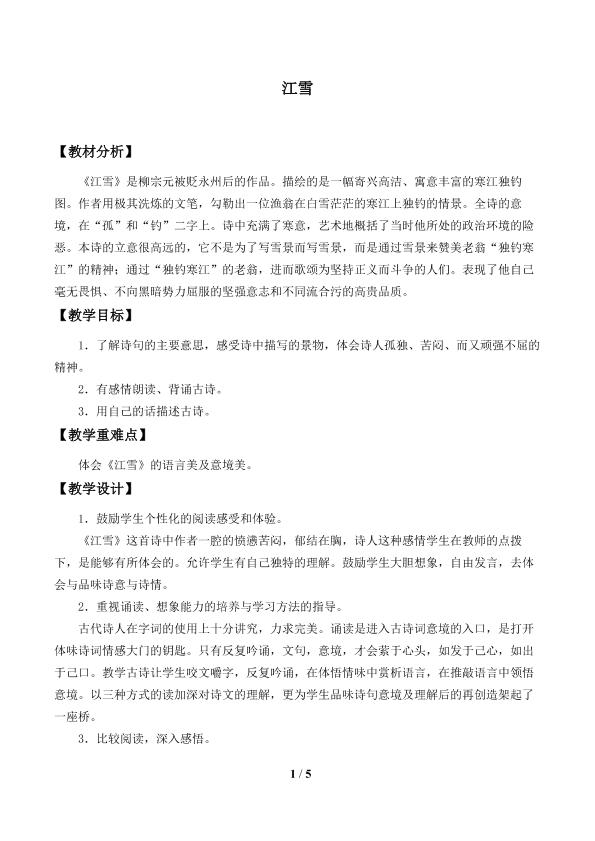 江雪

【教材分析】

《江雪》是柳宗元被贬永州后的作品。描绘的是一幅寄兴高洁、寓意丰富的寒江独钓图。作者用极其洗炼的文笔，勾勒出一位渔翁在白雪茫茫的寒江上独钓的情景。全诗的意境，在“孤”和“钓”二字上。诗中充满了寒意，艺术地概括了当时他所处的政治环境的险恶。本诗的立意很高远的，它不是为了写雪景而写雪景，而是通过雪景来赞美老翁“独钓寒江”的精神；通过“独钓寒江”的老翁，进而歌颂为坚持正义而斗争的人们。表现了他自己毫无畏惧、不向黑暗势力屈服的坚强意志和不同流合污的高贵品质。

【教学目标】

1．了解诗句的主要意思，感受诗中描写的景物，体会诗人孤独、苦闷、而又顽强不屈的精神。

2．有感情朗读、背诵古诗。

3．用自己的话描述古诗。

【教学重难点】

体会《江雪》的语言美及意境美。

【教学设计】

1．鼓励学生个性化的阅读感受和体验。

《江雪》这首诗中作者一腔的愤懑苦闷，郁结在胸，诗人这种感情学生在教师的点拨下，是能够有所体会的。允许学生有自己独特的理解。鼓励学生大胆想象，自由发言，去体会与品味诗意与诗情。

2．重视诵读、想象能力的培养与学习方法的指导。

古代诗人在字词的使用上十分讲究，力求完美。诵读是进入古诗词意境的入口，是打开体味诗词情感大门的钥匙。只有反复吟诵，文句，意境，才会萦于心头，如发于己心，如出于己口。教学古诗让学生咬文嚼字，反复吟诵，在体悟情味中赏析语言，在推敲语言中领悟意境。以三种方式的读加深对诗文的理解，更为学生品味诗句意境及理解后的再创造架起了一座桥。

3．比较阅读，深入感悟。

1 / 5